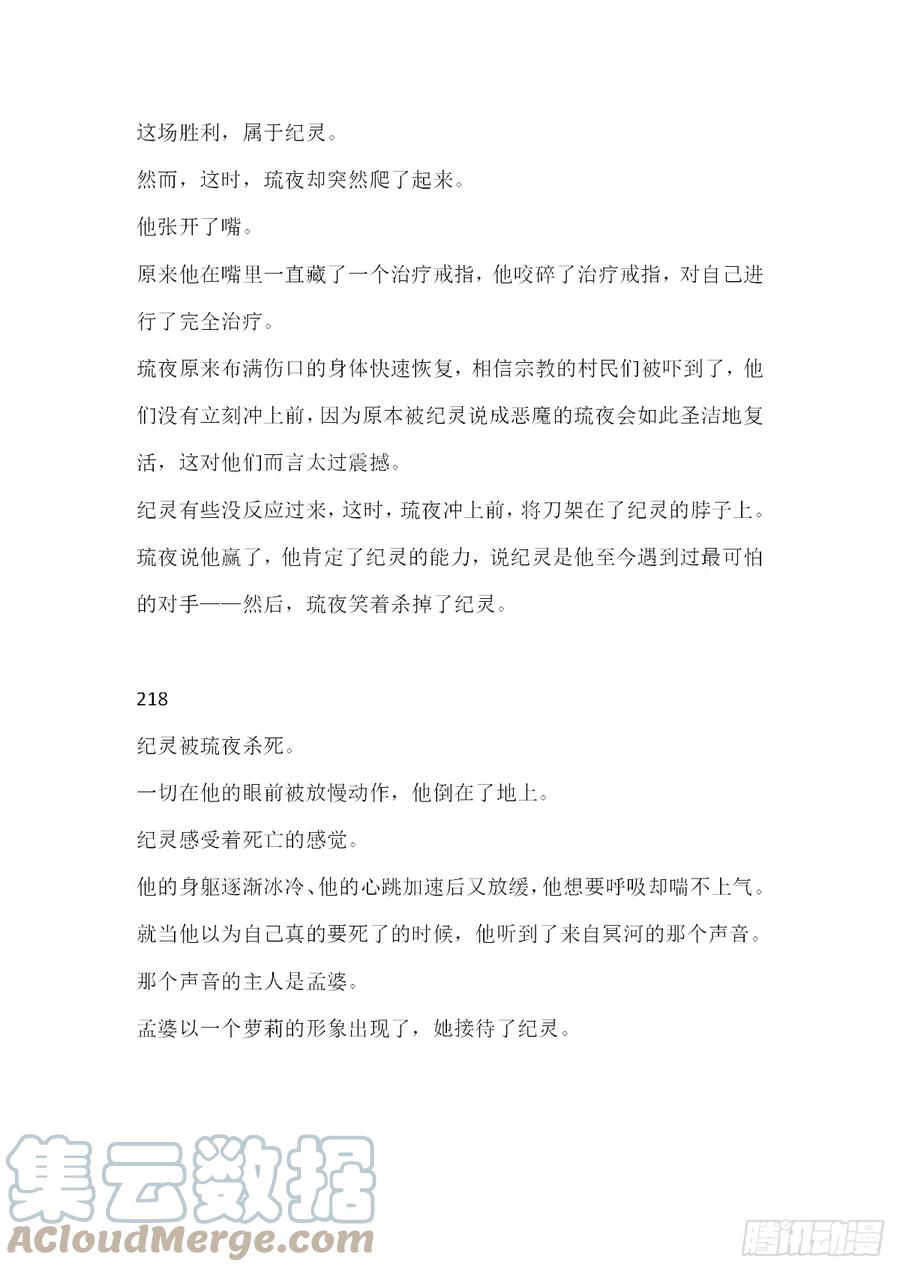 这场胜利，属于纪灵。

然而，这时，琉夜却突然爬了起来。

他张开了嘴。

原来他在嘴里一直藏了一个治疗戒指，他咬碎了治疗戒指，对自己进行了完全治疗。

琉夜原来布满伤口的身体快速恢复，相信宗教的村民们被吓到了，他们没有立刻冲上前，因为原本被纪灵说成恶魔的琉夜会如此圣洁地复活，这对他们而言太过震撼。

纪灵有些没反应过来，这时，琉夜冲上前，将刀架在了纪灵的脖子上。

琉夜说他赢了，他肯定了纪灵的能力，说纪灵是他至今遇到过最可怕的对手——然后，琉夜笑着杀掉了纪灵。

218

纪灵被琉夜杀死。

一切在他的眼前被放慢动作，他倒在了地上。

纪灵感受着死亡的感觉。

他的身躯逐渐冰冷、他的心跳加速后又放缓，他想要呼吸却喘不上气。

就当他以为自己真的要死了的时候，他听到了来自冥河的那个声音。

那个声音的主人是孟婆。

孟婆以一个萝莉的形象出现了，她接待了纪灵。

集云数据
ACloudMerge.com

腾讯动漫